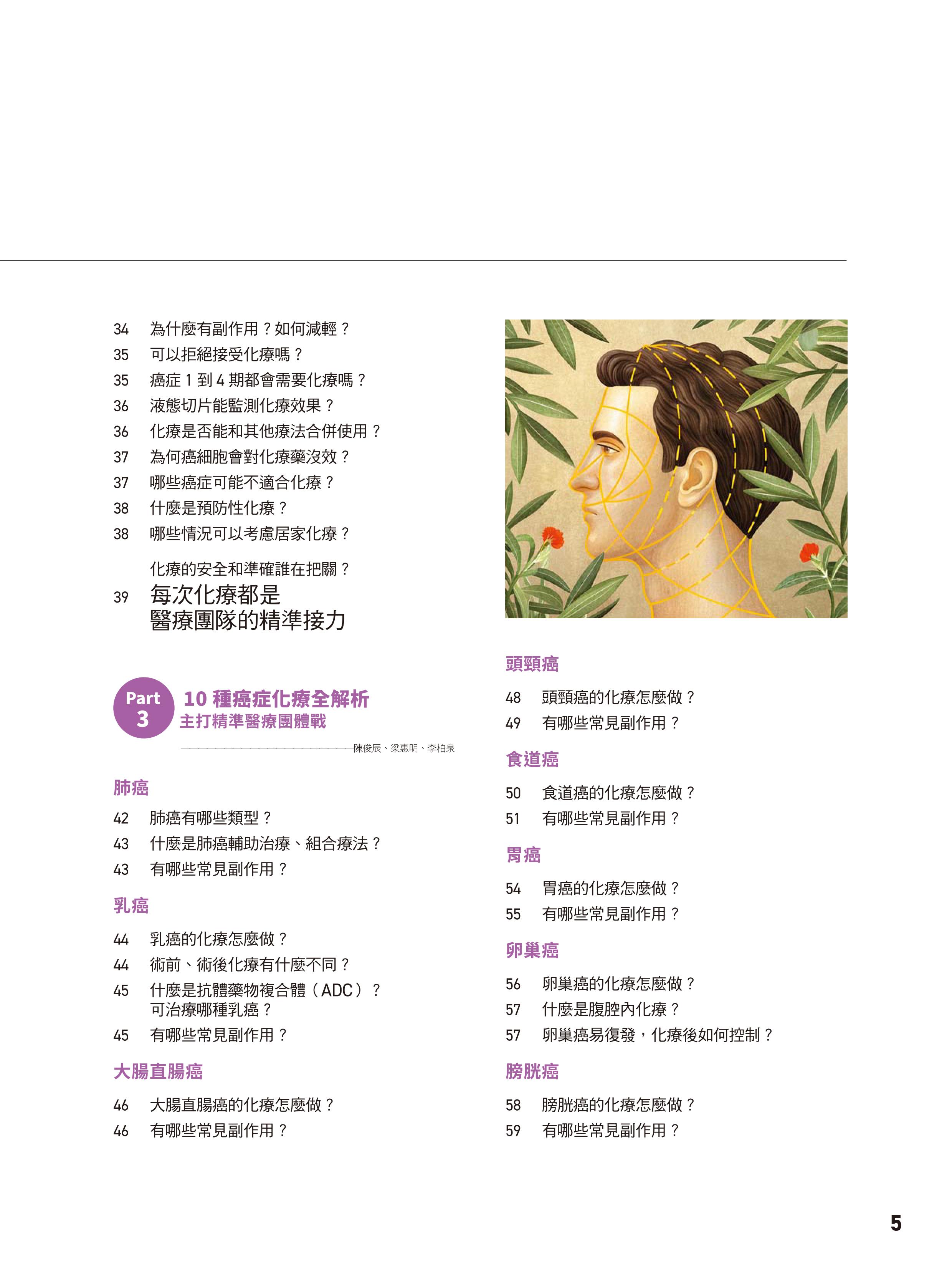 34　為什麼有副作用？如何減輕？
35　可以拒絕接受化療嗎？
35　癌症 1 到 4 期都會需要化療嗎？
36　液態切片能監測化療效果？
36　化療是否能和其他療法合併使用？
37　為何癌細胞會對化療藥沒效？
37　哪些癌症可能不適合化療？
38　什麼是預防性化療？
38　哪些情況可以考慮居家化療？

化療的安全和準確誰在把關？
39　每次化療都是醫療團隊的精準接力

Part 3　10 種癌症化療全解析
主打精準醫療團體戰
陳俊辰、梁惠明、李柏泉

肺癌
42　肺癌有哪些類型？
43　什麼是肺癌輔助治療、組合療法？
43　有哪些常見副作用？

乳癌
44　乳癌的化療怎麼做？
44　術前、術後化療有什麼不同？
45　什麼是抗體藥物複合體（ADC）？可治療哪種乳癌？
45　有哪些常見副作用？

大腸直腸癌
46　大腸直腸癌的化療怎麼做？
46　有哪些常見副作用？

頭頸癌
48　頭頸癌的化療怎麼做？
49　有哪些常見副作用？

食道癌
50　食道癌的化療怎麼做？
51　有哪些常見副作用？

胃癌
54　胃癌的化療怎麼做？
55　有哪些常見副作用？

卵巢癌
56　卵巢癌的化療怎麼做？
57　什麼是腹腔內化療？
57　卵巢癌易復發，化療後如何控制？

膀胱癌
58　膀胱癌的化療怎麼做？
59　有哪些常見副作用？

5